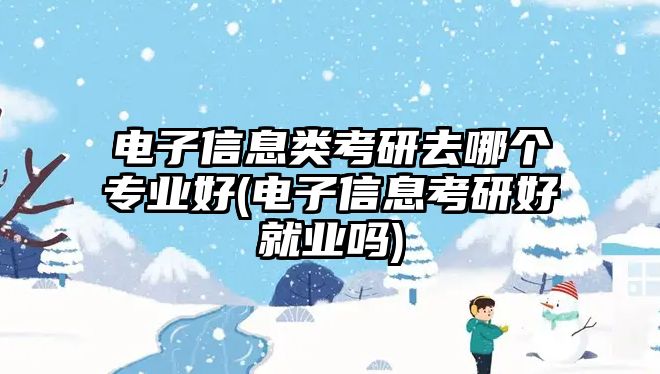 电子信息类考研去哪个专业好(电子信息考研好就业吗)